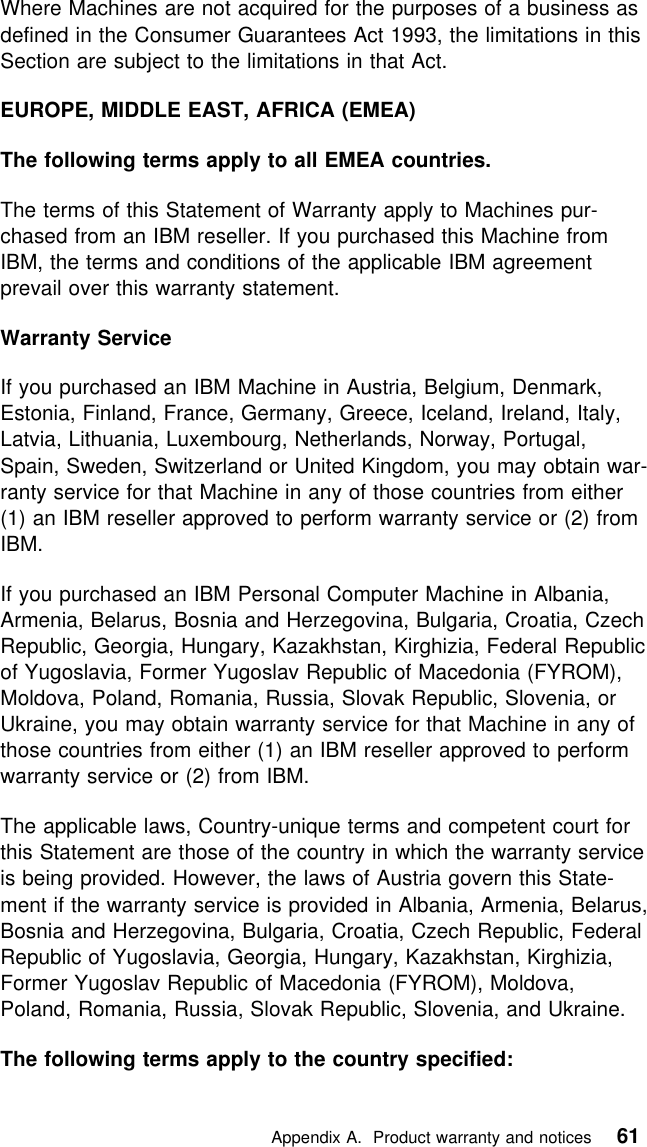 Where Machines are not acquired for the purposes of a business as defined in the Consumer Guarantees Act 1993, the limitations in this Section are subject to the limitations in that Act.

EUROPE, MIDDLE EAST, AFRICA (EMEA)

The following terms apply to all EMEA countries.

The terms of this Statement of Warranty apply to Machines purchased from an IBM reseller. If you purchased this Machine from IBM, the terms and conditions of the applicable IBM agreement prevail over this warranty statement.

Warranty Service

If you purchased an IBM Machine in Austria, Belgium, Denmark, Estonia, Finland, France, Germany, Greece, Iceland, Ireland, Italy, Latvia, Lithuania, Luxembourg, Netherlands, Norway, Portugal, Spain, Sweden, Switzerland or United Kingdom, you may obtain warranty service for that Machine in any of those countries from either (1) an IBM reseller approved to perform warranty service or (2) from IBM.

If you purchased an IBM Personal Computer Machine in Albania, Armenia, Belarus, Bosnia and Herzegovina, Bulgaria, Croatia, Czech Republic, Georgia, Hungary, Kazakhstan, Kirghizia, Federal Republic of Yugoslavia, Former Yugoslav Republic of Macedonia (FYROM), Moldova, Poland, Romania, Russia, Slovak Republic, Slovenia, or Ukraine, you may obtain warranty service for that Machine in any of those countries from either (1) an IBM reseller approved to perform warranty service or (2) from IBM.

The applicable laws, Country-unique terms and competent court for this Statement are those of the country in which the warranty service is being provided. However, the laws of Austria govern this Statement if the warranty service is provided in Albania, Armenia, Belarus, Bosnia and Herzegovina, Bulgaria, Croatia, Czech Republic, Federal Republic of Yugoslavia, Georgia, Hungary, Kazakhstan, Kirghizia, Former Yugoslav Republic of Macedonia (FYROM), Moldova, Poland, Romania, Russia, Slovak Republic, Slovenia, and Ukraine.

The following terms apply to the country specified:

Appendix A. Product warranty and notices 61